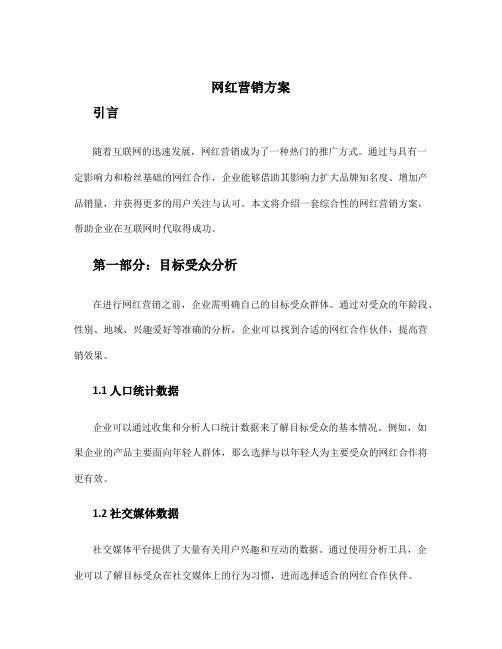 网红营销方案

引言

随着互联网的迅速发展，网红营销成为了一种热门的推广方式。通过与具有一定影响力和粉丝基础的网红合作，企业能够借助其影响力扩大品牌知名度、增加产品销量，并获得更多的用户关注与认可。本文将介绍一套综合性的网红营销方案，帮助企业在互联网时代取得成功。

第一部分：目标受众分析

在进行网红营销之前，企业需明确自己的目标受众群体。通过对受众的年龄段、性别、地域、兴趣爱好等准确的分析，企业可以找到合适的网红合作伙伴，提高营销效果。

1.1 人口统计数据

企业可以通过收集和分析人口统计数据来了解目标受众的基本情况。例如，如果企业的产品主要面向年轻人群体，那么选择与以年轻人为主要受众的网红合作将更有效。

1.2 社交媒体数据

社交媒体平台提供了大量有关用户兴趣和互动的数据。通过使用分析工具，企业可以了解目标受众在社交媒体上的行为习惯，进而选择适合的网红合作伙伴。